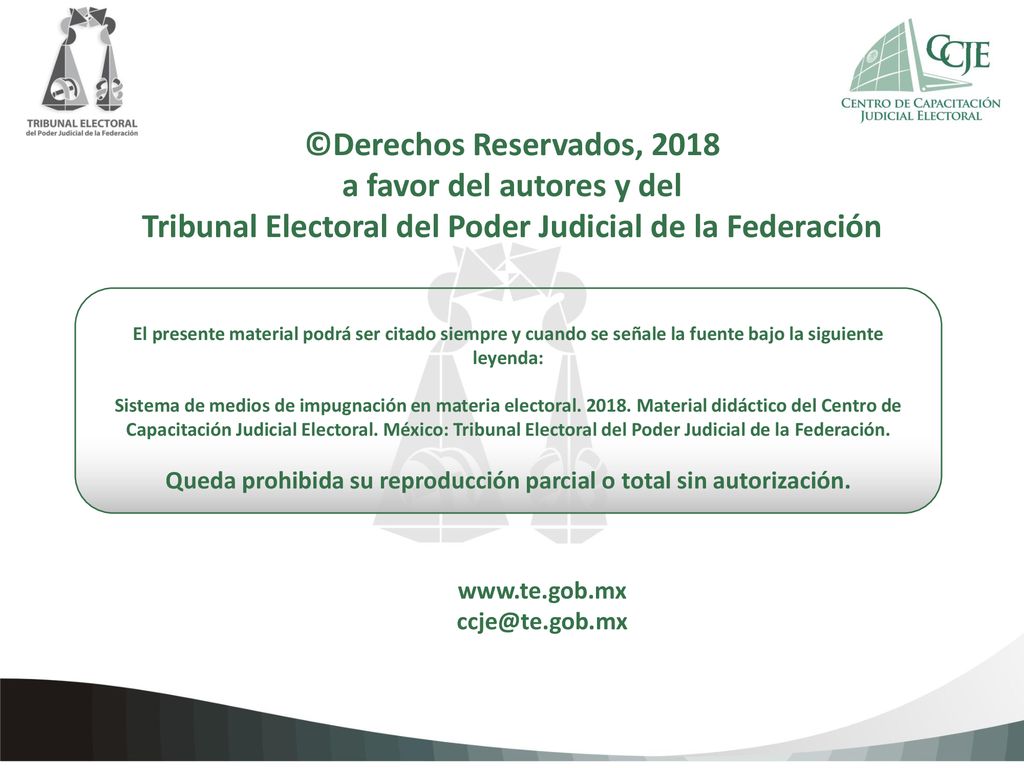 TRIBUNAL ELECTORAL
del Poder Judicial de la Federación

CCJE
CENTRO DE CAPACITACIÓN JUDICIAL ELECTORAL

©Derechos Reservados, 2018
a favor del autores y del
Tribunal Electoral del Poder Judicial de la Federación

El presente material podrá ser citado siempre y cuando se señale la fuente bajo la siguiente leyenda:

Sistema de medios de impugnación en materia electoral. 2018. Material didáctico del Centro de Capacitación Judicial Electoral. México: Tribunal Electoral del Poder Judicial de la Federación.

Queda prohibida su reproducción parcial o total sin autorización.

www.te.gob.mx
ccje@te.gob.mx